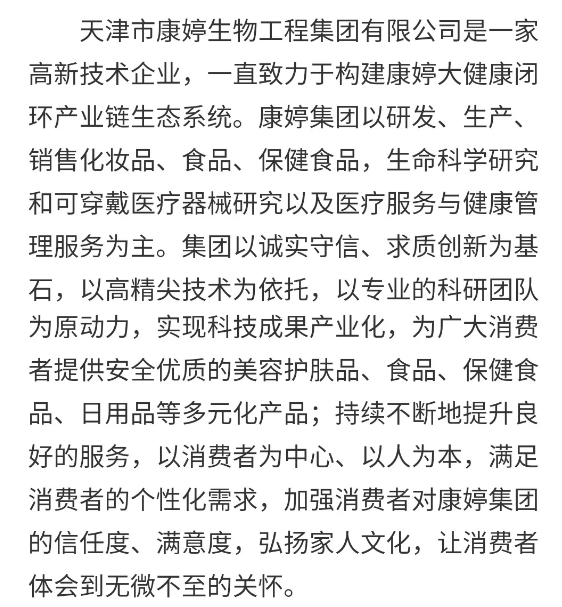 天津市康婷生物工程集团有限公司是一家高新技术企业，一直致力于构建康婷大健康闭环产业链生态系统。康婷集团以研发、生产、销售化妆品、食品、保健食品，生命科学研究和可穿戴医疗器械研究以及医疗服务与健康管理服务为主。集团以诚实守信、求质创新为基石，以高精尖技术为依托，以专业的科研团队为原动力，实现科技成果产业化，为广大消费者提供安全优质的美容护肤品、食品、保健食品、日用品等多元化产品；持续不断地提升良好的服务，以消费者为中心、以人为本，满足消费者的个性化需求，加强消费者对康婷集团的信任度、满意度，弘扬家人文化，让消费者体会到无微不至的关怀。